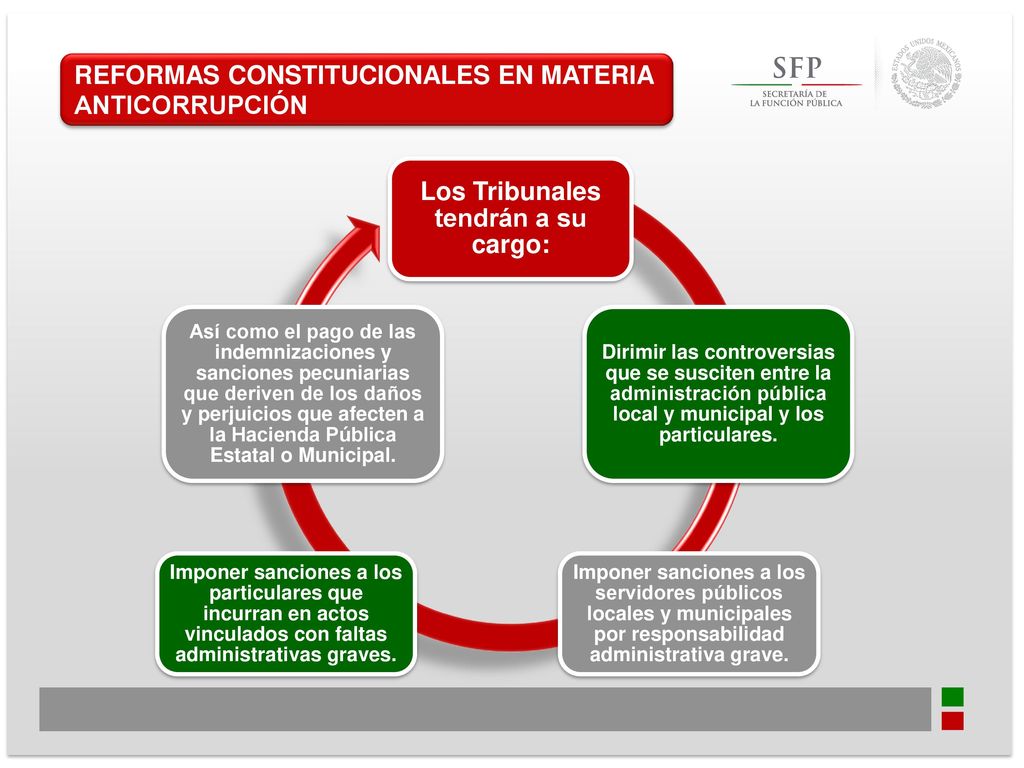 REFORMAS CONSTITUCIONALES EN MATERIA ANTICORRUPCIÓN

SFP
SECRETARÍA DE LA FUNCIÓN PÚBLICA

ESTADOS UNIDOS MEXICANOS

Los Tribunales tendrán a su cargo:

Dirimir las controversias que se susciten entre la administración pública local y municipal y los particulares.

Imponer sanciones a los servidores públicos locales y municipales por responsabilidad administrativa grave.

Imponer sanciones a los particulares que incurran en actos vinculados con faltas administrativas graves.

Así como el pago de las indemnizaciones y sanciones pecuniarias que deriven de los daños y perjuicios que afecten a la Hacienda Pública Estatal o Municipal.